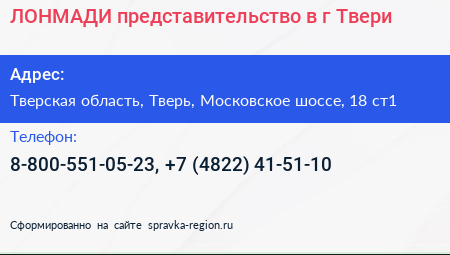 ЛОНМАДИ представительство в г Твери

Адрес:

Тверская область, Тверь, Московское шоссе, 18 ст1

Телефон:

8-800-551-05-23, +7 (4822) 41-51-10

Сформированно на сайте spravka-region.ru